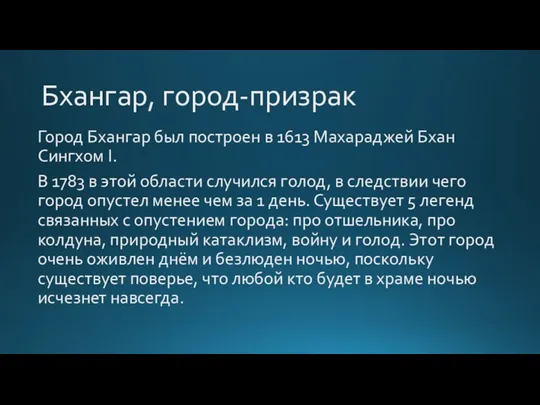 Бхангар, город-призрак

Город Бхангар был построен в 1613 Махараджей Бхан Сингхом I.

В 1783 в этой области случился голод, в следствии чего город опустел менее чем за 1 день. Существует 5 легенд связанных с опустением города: про отшельника, про колдуна, природный катаклизм, войну и голод. Этот город очень оживлен днём и безлюден ночью, поскольку существует поверье, что любой кто будет в храме ночью исчезнет навсегда.